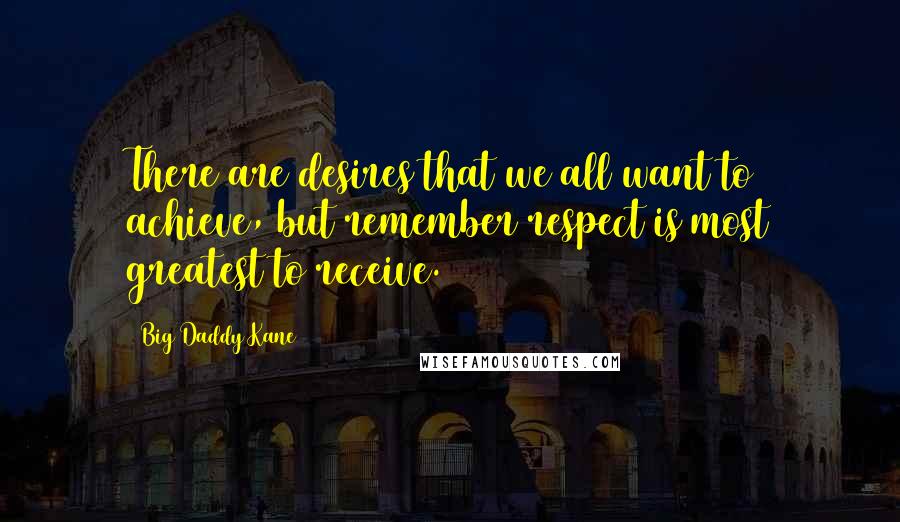 There are desires that we all want to achieve, but remember respect is most greatest to receive.

Big Daddy Kane

WISEFAMOUSQUOTES.COM